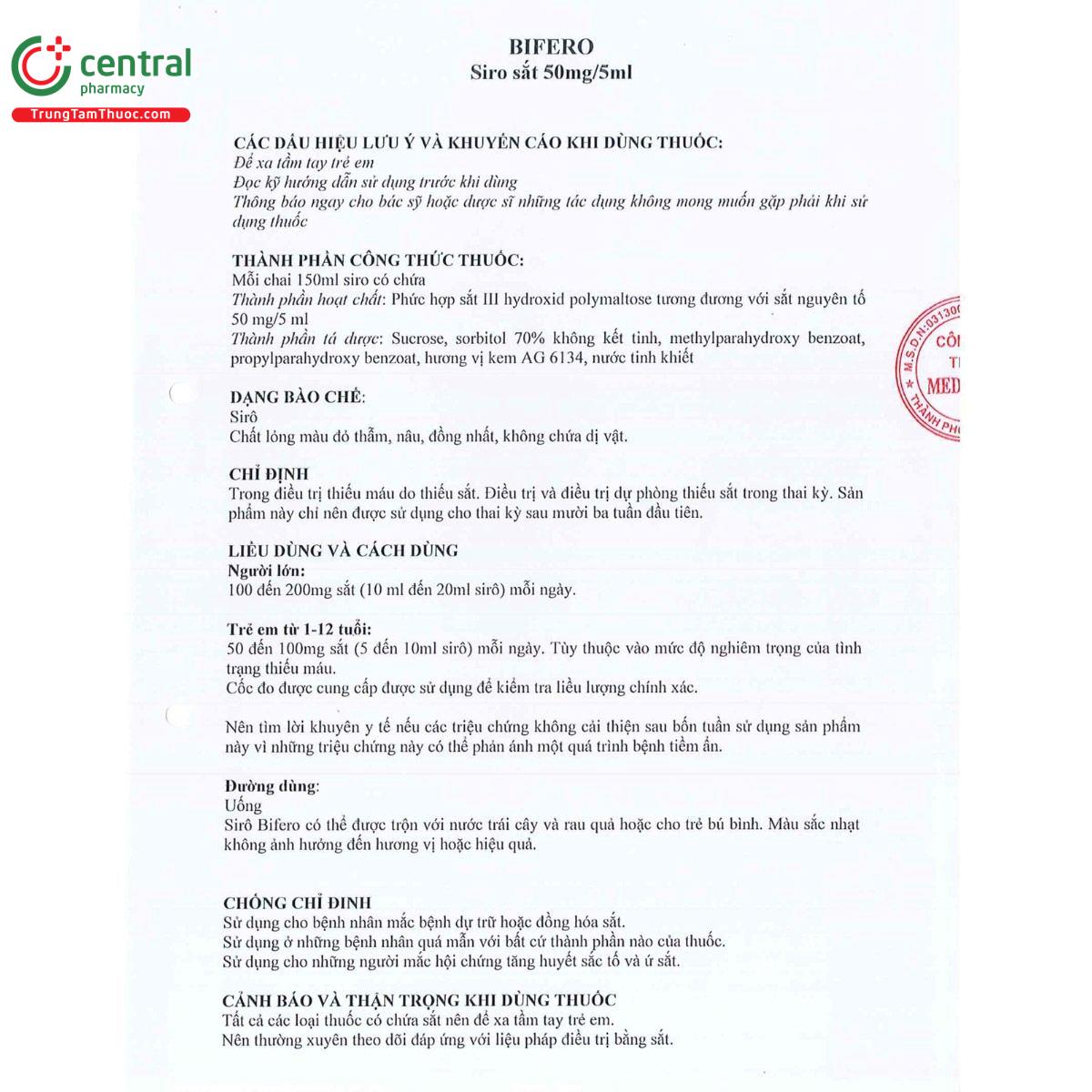 central
pharmacy
TrungTamThuoc.com

BIFERO
Siro sắt 50mg/5ml

CÁC DẤU HIỆU LƯU Ý VÀ KHUYẾN CÁO KHI DÙNG THUỐC:
Để xa tầm tay trẻ em
Đọc kỹ hướng dẫn sử dụng trước khi dùng
Thông báo ngay cho bác sỹ hoặc dược sĩ những tác dụng không mong muốn gặp phải khi sử dụng thuốc

THÀNH PHẦN CÔNG THỨC THUỐC:
Mỗi chai 150ml siro có chứa
Thành phần hoạt chất: Phức hợp sắt III hydroxid polymaltose tương đương với sắt nguyên tố 50 mg/5 ml
Thành phần tá dược: Sucrose, sorbitol 70% không kết tinh, methylparahydroxy benzoat, propylparahydroxy benzoat, hương vị kem AG 6134, nước tinh khiết

M.S.D.N:031300 CÔ T MED THÀNH PH

DẠNG BÀO CHẾ:
Sirô
Chất lỏng màu đỏ thẫm, nâu, đồng nhất, không chứa dị vật.

CHỈ ĐỊNH
Trong điều trị thiếu máu do thiếu sắt. Điều trị và điều trị dự phòng thiếu sắt trong thai kỳ. Sản phẩm này chỉ nên được sử dụng cho thai kỳ sau mười ba tuần đầu tiên.

LIỀU DÙNG VÀ CÁCH DÙNG
Người lớn:
100 đến 200mg sắt (10 ml đến 20ml sirô) mỗi ngày.

Trẻ em từ 1-12 tuổi:
50 đến 100mg sắt (5 đến 10ml sirô) mỗi ngày. Tùy thuộc vào mức độ nghiêm trọng của tình trạng thiếu máu.
Cốc đo được cung cấp được sử dụng để kiểm tra liều lượng chính xác.

Nên tìm lời khuyên y tế nếu các triệu chứng không cải thiện sau bốn tuần sử dụng sản phẩm này vì những triệu chứng này có thể phản ánh một quá trình bệnh tiềm ẩn.

Đường dùng:
Uống
Sirô Bifero có thể được trộn với nước trái cây và rau quả hoặc cho trẻ bú bình. Màu sắc nhạt không ảnh hưởng đến hương vị hoặc hiệu quả.

CHỐNG CHỈ ĐỊNH
Sử dụng cho bệnh nhân mắc bệnh dự trữ hoặc đồng hóa sắt.
Sử dụng ở những bệnh nhân quá mẫn với bất cứ thành phần nào của thuốc.
Sử dụng cho những người mắc hội chứng tăng huyết sắc tố và ứ sắt.

CẢNH BÁO VÀ THẬN TRỌNG KHI DÙNG THUỐC
Tất cả các loại thuốc có chứa sắt nên để xa tầm tay trẻ em.
Nên thường xuyên theo dõi đáp ứng với liệu pháp điều trị bằng sắt.